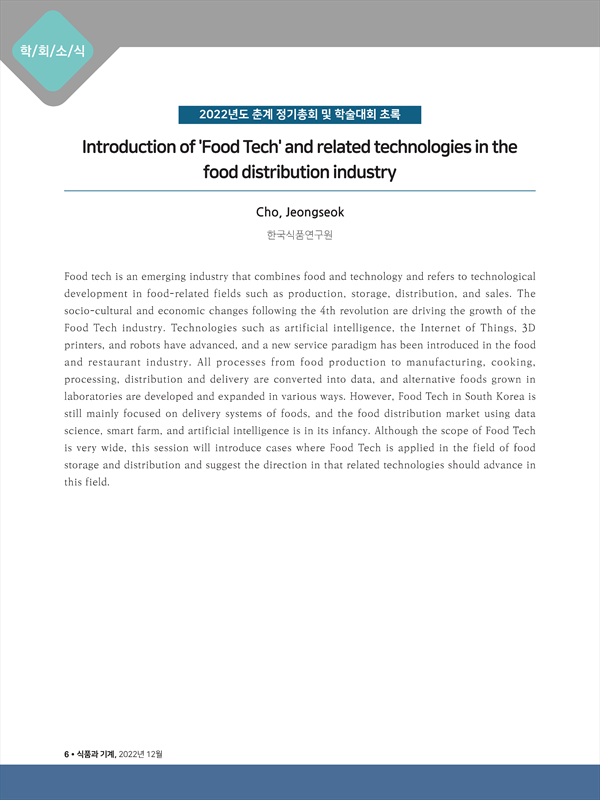 학/회/소/식

2022년도 춘계 정기총회 및 학술대회 초록

Introduction of 'Food Tech' and related technologies in the food distribution industry

Cho, Jeongseok

한국식품연구원

Food tech is an emerging industry that combines food and technology and refers to technological development in food-related fields such as production, storage, distribution, and sales. The socio-cultural and economic changes following the 4th revolution are driving the growth of the Food Tech industry. Technologies such as artificial intelligence, the Internet of Things, 3D printers, and robots have advanced, and a new service paradigm has been introduced in the food and restaurant industry. All processes from food production to manufacturing, cooking, processing, distribution and delivery are converted into data, and alternative foods grown in laboratories are developed and expanded in various ways. However, Food Tech in South Korea is still mainly focused on delivery systems of foods, and the food distribution market using data science, smart farm, and artificial intelligence is in its infancy. Although the scope of Food Tech is very wide, this session will introduce cases where Food Tech is applied in the field of food storage and distribution and suggest the direction in that related technologies should advance in this field.

6 • 식품과 기계, 2022년 12월